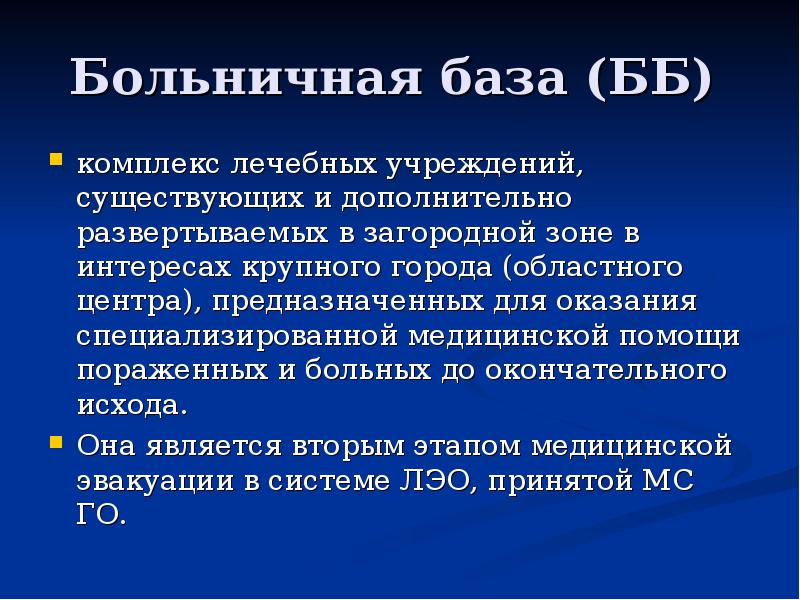 Больничная база (ББ)

комплекс лечебных учреждений, существующих и дополнительно развертываемых в загородной зоне в интересах крупного города (областного центра), предназначенных для оказания специализированной медицинской помощи пораженных и больных до окончательного исхода.

Она является вторым этапом медицинской эвакуации в системе ЛЭО, принятой МС ГО.